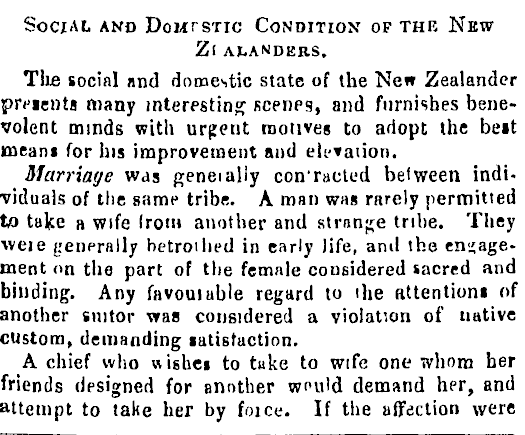 SOCIAL AND DOMESTIC CONDITION OF THE NEW ZEALANDERS.

The social and domestic state of the New Zealander presents many interesting scenes, and furnishes benevolent minds with urgent motives to adopt the best means for his improvement and elevation.

Marriage was generally contracted between individuals of the same tribe. A man was rarely permitted to take a wife from another and strange tribe. They were generally betrothed in early life, and the engagement on the part of the female considered sacred and binding. Any favourable regard to the attentions of another suitor was considered a violation of native custom, demanding satisfaction.

A chief who wishes to take to wife one whom her friends designed for another would demand her, and attempt to take her by force. If the affection were